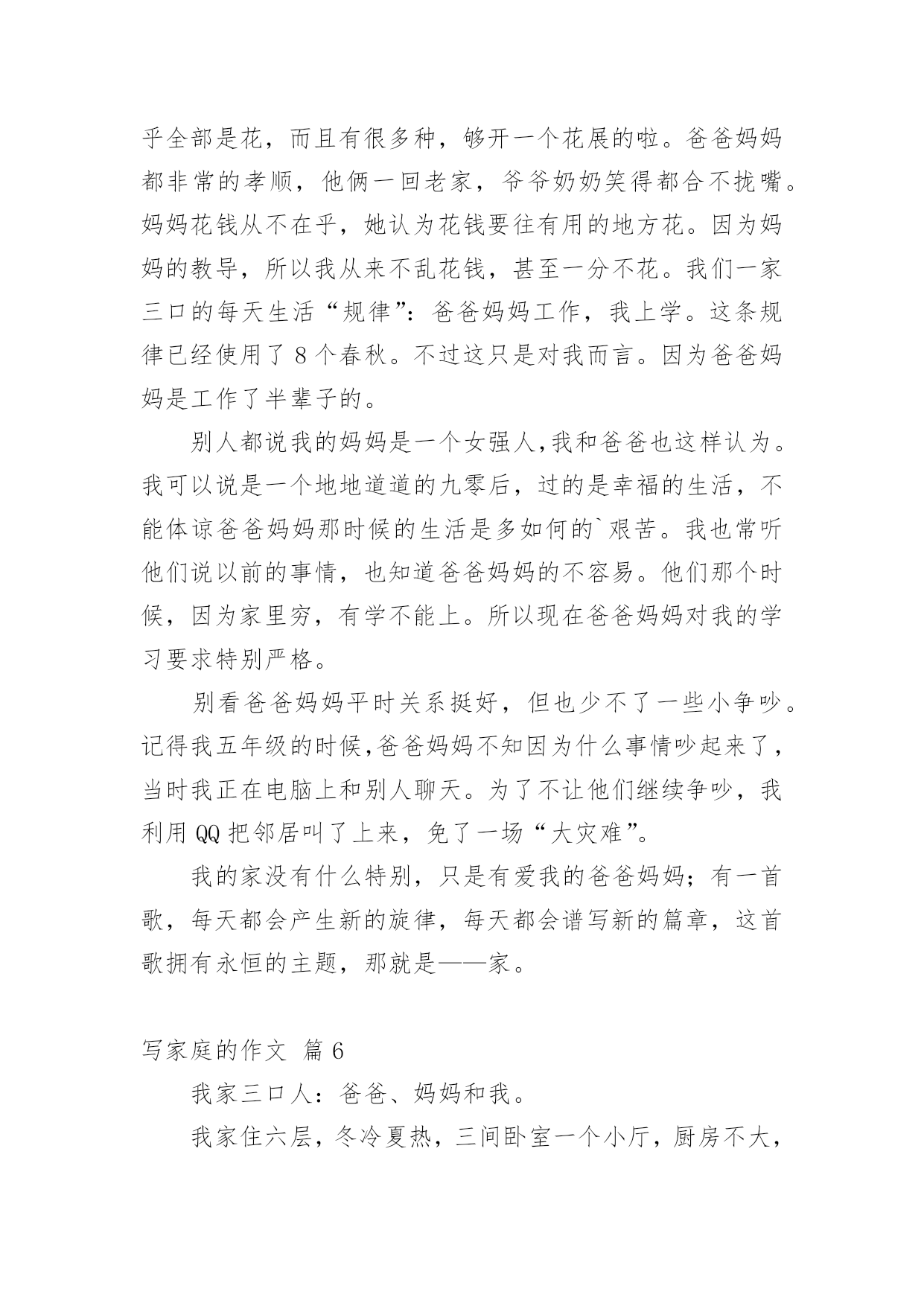 乎全部是花，而且有很多种，够开一个花展的啦。爸爸妈妈都非常的孝顺，他俩一回老家，爷爷奶奶笑得都合不拢嘴。妈妈花钱从不在乎，她认为花钱要往有用的地方花。因为妈妈的教导，所以我从来不乱花钱，甚至一分不花。我们一家三口的每天生活“规律”：爸爸妈妈工作，我上学。这条规律已经使用了 8 个春秋。不过这只是对我而言。因为爸爸妈妈是工作了半辈子的。

别人都说我的妈妈是一个女强人,我和爸爸也这样认为。我可以说是一个地地道道的九零后，过的是幸福的生活，不能体谅爸爸妈妈那时候的生活是多如何的`艰苦。我也常听他们说以前的事情，也知道爸爸妈妈的不容易。他们那个时候，因为家里穷，有学不能上。所以现在爸爸妈妈对我的学习要求特别严格。

别看爸爸妈妈平时关系挺好，但也少不了一些小争吵。记得我五年级的时候,爸爸妈妈不知因为什么事情吵起来了，当时我正在电脑上和别人聊天。为了不让他们继续争吵，我利用 QQ 把邻居叫了上来，免了一场“大灾难”。

我的家没有什么特别，只是有爱我的爸爸妈妈；有一首歌，每天都会产生新的旋律，每天都会谱写新的篇章，这首歌拥有永恒的主题，那就是——家。

写家庭的作文 篇 6

我家三口人：爸爸、妈妈和我。

我家住六层，冬冷夏热，三间卧室一个小厅，厨房不大，